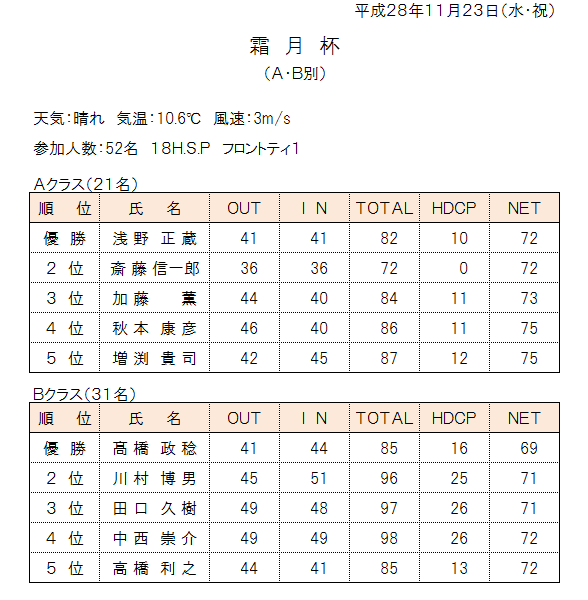 平成28年11月23日(水・祝)

霜 月 杯

(A・B別)

天気:晴れ 気温:10.6℃ 風速:3m/s

参加人数:52名 18H.S.P フロントティ1

Aクラス(21名)

| 順 位 | 氏 名 | OUT | IN | TOTAL | HDCP | NET |
|---|---|---|---|---|---|---|
| 優 勝 | 浅野 正蔵 | 41 | 41 | 82 | 10 | 72 |
| 2 位 | 斎藤信一郎 | 36 | 36 | 72 | 0 | 72 |
| 3 位 | 加藤 薫 | 44 | 40 | 84 | 11 | 73 |
| 4 位 | 秋本 康彦 | 46 | 40 | 86 | 11 | 75 |
| 5 位 | 増渕 貴司 | 42 | 45 | 87 | 12 | 75 |

Bクラス(31名)

| 順 位 | 氏 名 | OUT | IN | TOTAL | HDCP | NET |
|---|---|---|---|---|---|---|
| 優 勝 | 高橋 政稔 | 41 | 44 | 85 | 16 | 69 |
| 2 位 | 川村 博男 | 45 | 51 | 96 | 25 | 71 |
| 3 位 | 田口 久樹 | 49 | 48 | 97 | 26 | 71 |
| 4 位 | 中西 崇介 | 49 | 49 | 98 | 26 | 72 |
| 5 位 | 高橋 利之 | 44 | 41 | 85 | 13 | 72 |